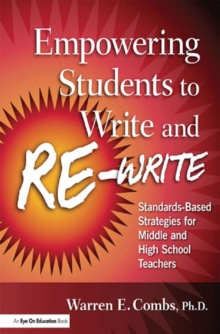 Empowering Students to Write and RE-WRITE

Standards-Based Strategies for Middle and High School Teachers

Warren E. Combs, Ph.D.

An Eye On Education Book